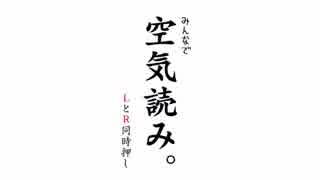 みんなで
空気読み。
LとR同時押し